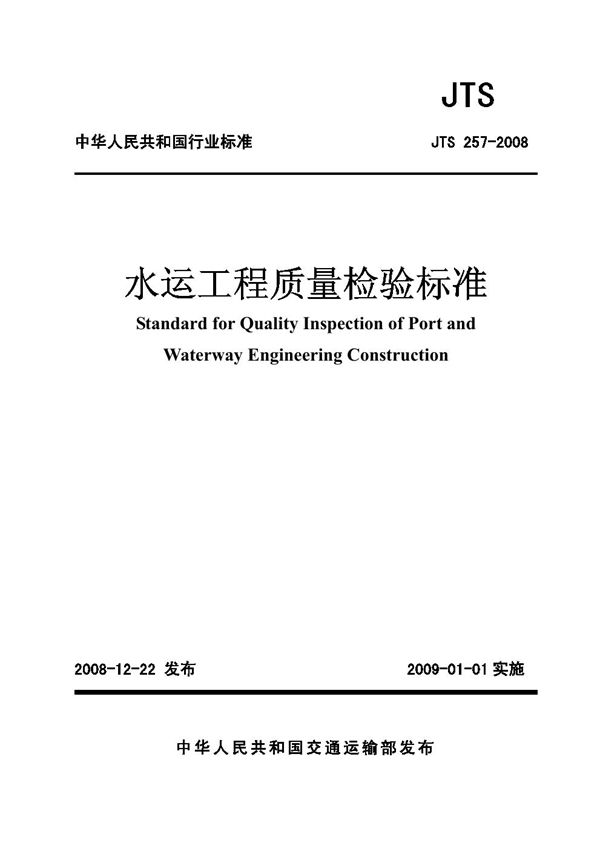 JTS

中华人民共和国行业标准

JTS 257-2008

水运工程质量检验标准

Standard for Quality Inspection of Port and Waterway Engineering Construction

2008-12-22 发布

2009-01-01 实施

中华人民共和国交通运输部发布